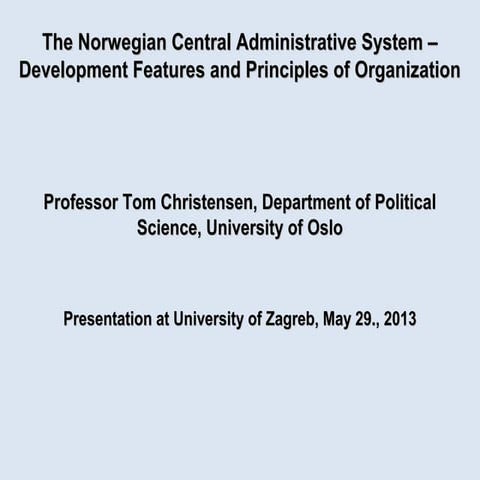 The Norwegian Central Administrative System – Development Features and Principles of Organization

Professor Tom Christensen, Department of Political Science, University of Oslo

Presentation at University of Zagreb, May 29., 2013